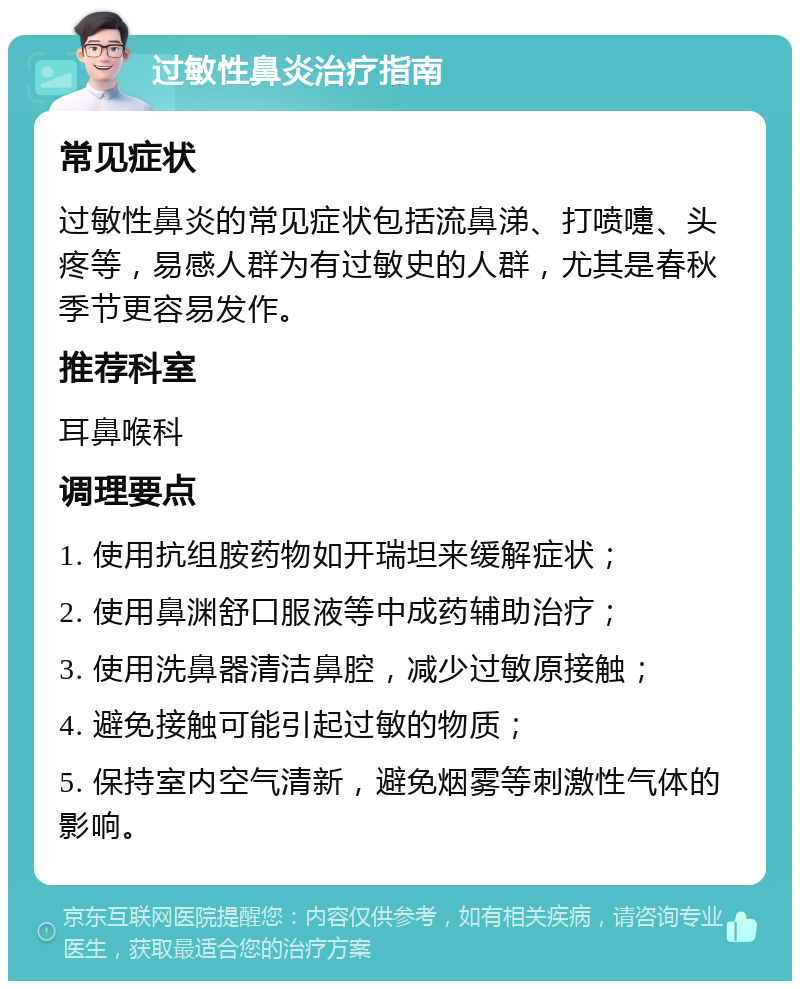 过敏性鼻炎治疗指南

常见症状

过敏性鼻炎的常见症状包括流鼻涕、打喷嚏、头疼等，易感人群为有过敏史的人群，尤其是春秋季节更容易发作。

推荐科室

耳鼻喉科

调理要点

1. 使用抗组胺药物如开瑞坦来缓解症状；

2. 使用鼻渊舒口服液等中成药辅助治疗；

3. 使用洗鼻器清洁鼻腔，减少过敏原接触；

4. 避免接触可能引起过敏的物质；

5. 保持室内空气清新，避免烟雾等刺激性气体的影响。

京东互联网医院提醒您：内容仅供参考，如有相关疾病，请咨询专业医生，获取最适合您的治疗方案